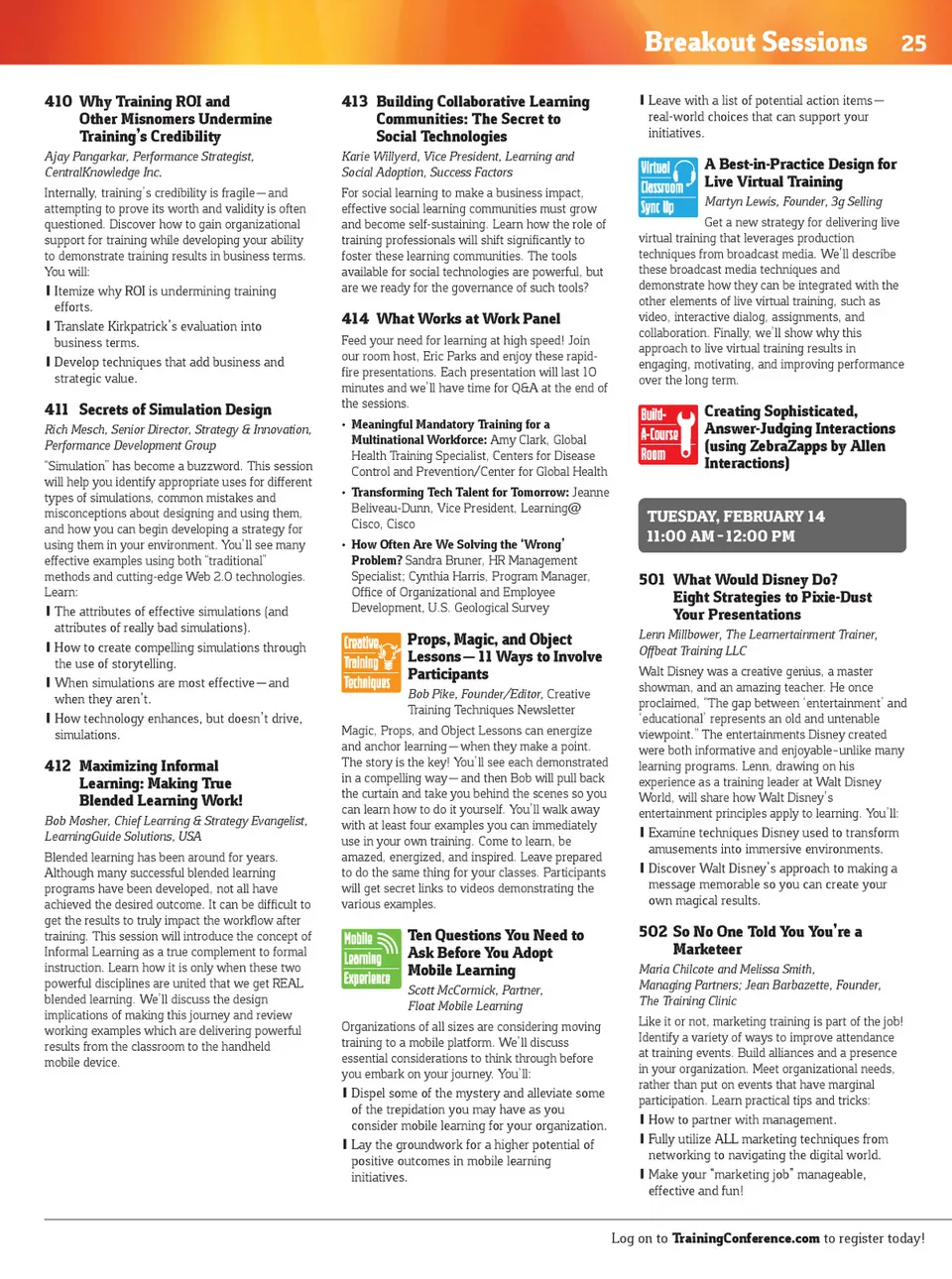 Breakout Sessions 25

410 Why Training ROI and Other Misnomers Undermine Training's Credibility

Ajay Pangarkar, Performance Strategist, CentralKnowledge Inc.

Internally, training's credibility is fragile—and attempting to prove its worth and validity is often questioned. Discover how to gain organizational support for training while developing your ability to demonstrate training results in business terms. You will:

I Itemize why ROI is undermining training efforts.

I Translate Kirkpatrick's evaluation into business terms.

I Develop techniques that add business and strategic value.

411 Secrets of Simulation Design

Rich Mesch, Senior Director, Strategy & Innovation, Performance Development Group

"Simulation" has become a buzzword. This session will help you identify appropriate uses for different types of simulations, common mistakes and misconceptions about designing and using them, and how you can begin developing a strategy for using them in your environment. You'll see many effective examples using both "traditional" methods and cutting-edge Web 2.0 technologies. Learn:

I The attributes of effective simulations (and attributes of really bad simulations).

I How to create compelling simulations through the use of storytelling.

I When simulations are most effective—and when they aren't.

I How technology enhances, but doesn't drive, simulations.

412 Maximizing Informal Learning: Making True Blended Learning Work!

Bob Mosher, Chief Learning & Strategy Evangelist, LearningGuide Solutions, USA

Blended learning has been around for years. Although many successful blended learning programs have been developed, not all have achieved the desired outcome. It can be difficult to get the results to truly impact the workflow after training. This session will introduce the concept of Informal Learning as a true complement to formal instruction. Learn how it is only when these two powerful disciplines are united that we get REAL blended learning. We'll discuss the design implications of making this journey and review working examples which are delivering powerful results from the classroom to the handheld mobile device.

413 Building Collaborative Learning Communities: The Secret to Social Technologies

Karie Willyerd, Vice President, Learning and Social Adoption, Success Factors

For social learning to make a business impact, effective social learning communities must grow and become self-sustaining. Learn how the role of training professionals will shift significantly to foster these learning communities. The tools available for social technologies are powerful, but are we ready for the governance of such tools?

414 What Works at Work Panel

Feed your need for learning at high speed! Join our room host, Eric Parks and enjoy these rapid-fire presentations. Each presentation will last 10 minutes and we'll have time for Q&A at the end of the sessions.

• Meaningful Mandatory Training for a Multinational Workforce: Amy Clark, Global Health Training Specialist, Centers for Disease Control and Prevention/Center for Global Health

• Transforming Tech Talent for Tomorrow: Jeanne Beliveau-Dunn, Vice President, Learning@ Cisco, Cisco

• How Often Are We Solving the 'Wrong' Problem? Sandra Bruner, HR Management Specialist; Cynthia Harris, Program Manager, Office of Organizational and Employee Development, U.S. Geological Survey

Creative Training Techniques

Props, Magic, and Object Lessons—11 Ways to Involve Participants

Bob Pike, Founder/Editor, Creative Training Techniques Newsletter

Magic, Props, and Object Lessons can energize and anchor learning—when they make a point. The story is the key! You'll see each demonstrated in a compelling way—and then Bob will pull back the curtain and take you behind the scenes so you can learn how to do it yourself. You'll walk away with at least four examples you can immediately use in your own training. Come to learn, be amazed, energized, and inspired. Leave prepared to do the same thing for your classes. Participants will get secret links to videos demonstrating the various examples.

Mobile Learning Experience

Ten Questions You Need to Ask Before You Adopt Mobile Learning

Scott McCormick, Partner, Float Mobile Learning

Organizations of all sizes are considering moving training to a mobile platform. We'll discuss essential considerations to think through before you embark on your journey. You'll:

I Dispel some of the mystery and alleviate some of the trepidation you may have as you consider mobile learning for your organization.

I Lay the groundwork for a higher potential of positive outcomes in mobile learning initiatives.

I Leave with a list of potential action items—real-world choices that can support your initiatives.

Virtual Classroom Sync Up

A Best-in-Practice Design for Live Virtual Training

Martyn Lewis, Founder, 3g Selling

Get a new strategy for delivering live virtual training that leverages production techniques from broadcast media. We'll describe these broadcast media techniques and demonstrate how they can be integrated with the other elements of live virtual training, such as video, interactive dialog, assignments, and collaboration. Finally, we'll show why this approach to live virtual training results in engaging, motivating, and improving performance over the long term.

Build-A-Course Room

Creating Sophisticated, Answer-Judging Interactions (using ZebraZapps by Allen Interactions)

TUESDAY, FEBRUARY 14
11:00 AM - 12:00 PM

501 What Would Disney Do? Eight Strategies to Pixie-Dust Your Presentations

Lenn Millbower, The Learnertainment Trainer, Offbeat Training LLC

Walt Disney was a creative genius, a master showman, and an amazing teacher. He once proclaimed, "The gap between 'entertainment' and 'educational' represents an old and untenable viewpoint." The entertainments Disney created were both informative and enjoyable-unlike many learning programs. Lenn, drawing on his experience as a training leader at Walt Disney World, will share how Walt Disney's entertainment principles apply to learning. You'll:

I Examine techniques Disney used to transform amusements into immersive environments.

I Discover Walt Disney's approach to making a message memorable so you can create your own magical results.

502 So No One Told You You're a Marketeer

Maria Chilcote and Melissa Smith, Managing Partners; Jean Barbazette, Founder, The Training Clinic

Like it or not, marketing training is part of the job! Identify a variety of ways to improve attendance at training events. Build alliances and a presence in your organization. Meet organizational needs, rather than put on events that have marginal participation. Learn practical tips and tricks:

I How to partner with management.

I Fully utilize ALL marketing techniques from networking to navigating the digital world.

I Make your "marketing job" manageable, effective and fun!

Log on to TrainingConference.com to register today!